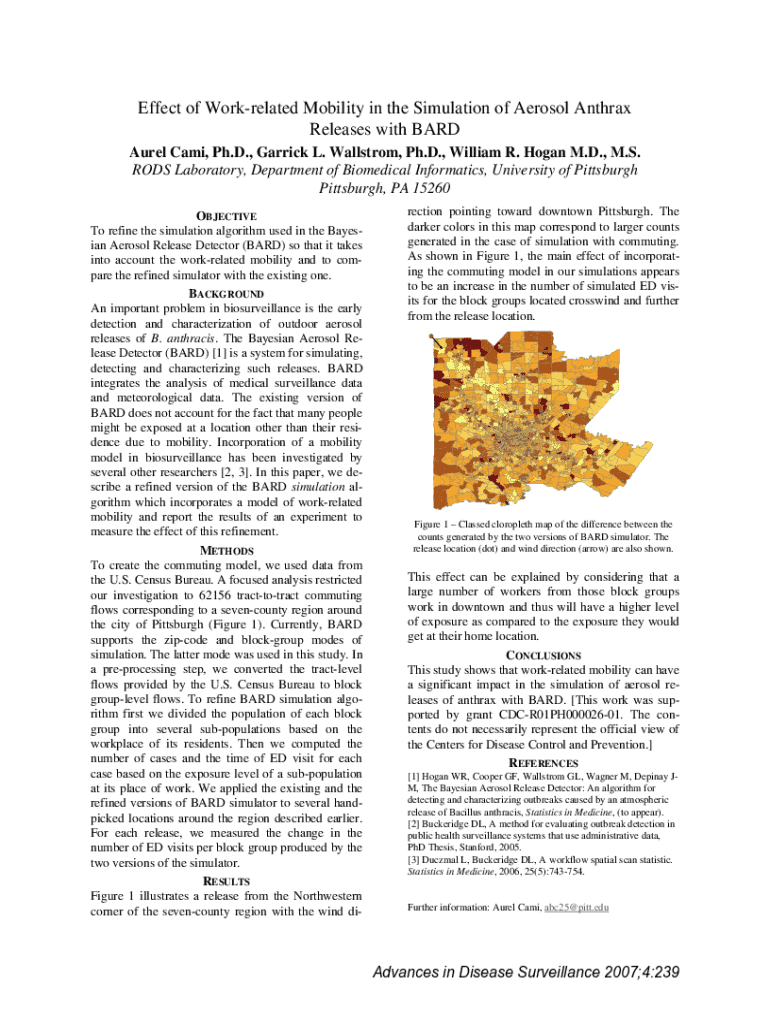 Effect of Work-related Mobility in the Simulation of Aerosol Anthrax Releases with BARD

Aurel Cami, Ph.D., Garrick L. Wallstrom, Ph.D., William R. Hogan M.D., M.S.

RODS Laboratory, Department of Biomedical Informatics, University of Pittsburgh
Pittsburgh, PA 15260

OBJECTIVE

To refine the simulation algorithm used in the Bayesian Aerosol Release Detector (BARD) so that it takes into account the work-related mobility and to compare the refined simulator with the existing one.

BACKGROUND

An important problem in biosurveillance is the early detection and characterization of outdoor aerosol releases of B. anthracis. The Bayesian Aerosol Release Detector (BARD) [1] is a system for simulating, detecting and characterizing such releases. BARD integrates the analysis of medical surveillance data and meteorological data. The existing version of BARD does not account for the fact that many people might be exposed at a location other than their residence due to mobility. Incorporation of a mobility model in biosurveillance has been investigated by several other researchers [2, 3]. In this paper, we describe a refined version of the BARD simulation algorithm which incorporates a model of work-related mobility and report the results of an experiment to measure the effect of this refinement.

METHODS

To create the commuting model, we used data from the U.S. Census Bureau. A focused analysis restricted our investigation to 62156 tract-to-tract commuting flows corresponding to a seven-county region around the city of Pittsburgh (Figure 1). Currently, BARD supports the zip-code and block-group modes of simulation. The latter mode was used in this study. In a pre-processing step, we converted the tract-level flows provided by the U.S. Census Bureau to block group-level flows. To refine BARD simulation algorithm first we divided the population of each block group into several sub-populations based on the workplace of its residents. Then we computed the number of cases and the time of ED visit for each case based on the exposure level of a sub-population at its place of work. We applied the existing and the refined versions of BARD simulator to several hand-picked locations around the region described earlier. For each release, we measured the change in the number of ED visits per block group produced by the two versions of the simulator.

RESULTS

Figure 1 illustrates a release from the Northwestern corner of the seven-county region with the wind direction pointing toward downtown Pittsburgh. The darker colors in this map correspond to larger counts generated in the case of simulation with commuting. As shown in Figure 1, the main effect of incorporating the commuting model in our simulations appears to be an increase in the number of simulated ED visits for the block groups located crosswind and further from the release location.

Figure 1 – Classed cloropleth map of the difference between the counts generated by the two versions of BARD simulator. The release location (dot) and wind direction (arrow) are also shown.

This effect can be explained by considering that a large number of workers from those block groups work in downtown and thus will have a higher level of exposure as compared to the exposure they would get at their home location.

CONCLUSIONS

This study shows that work-related mobility can have a significant impact in the simulation of aerosol releases of anthrax with BARD. [This work was supported by grant CDC-R01PH000026-01. The contents do not necessarily represent the official view of the Centers for Disease Control and Prevention.]

REFERENCES

[1] Hogan WR, Cooper GF, Wallstrom GL, Wagner M, Depinay J-M, The Bayesian Aerosol Release Detector: An algorithm for detecting and characterizing outbreaks caused by an atmospheric release of Bacillus anthracis, Statistics in Medicine, (to appear).
[2] Buckeridge DL, A method for evaluating outbreak detection in public health surveillance systems that use administrative data, PhD Thesis, Stanford, 2005.
[3] Duczmal L, Buckeridge DL, A workflow spatial scan statistic. Statistics in Medicine, 2006, 25(5):743-754.

Further information: Aurel Cami, abc25@pitt.edu

Advances in Disease Surveillance 2007;4:239